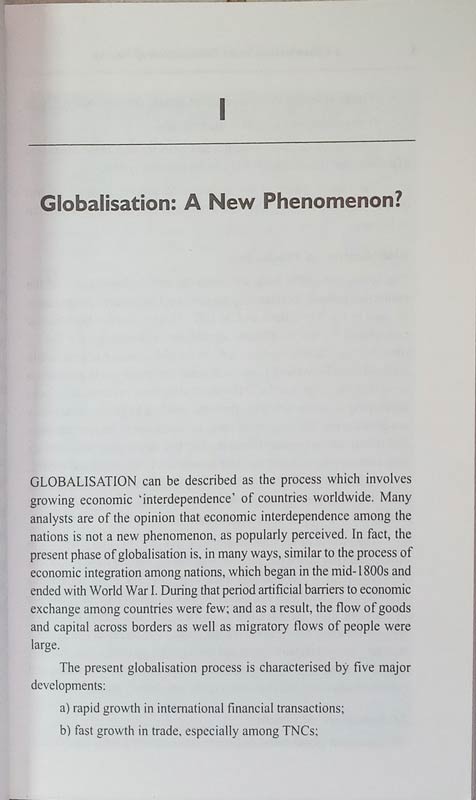 I

Globalisation: A New Phenomenon?

GLOBALISATION can be described as the process which involves growing economic 'interdependence' of countries worldwide. Many analysts are of the opinion that economic interdependence among the nations is not a new phenomenon, as popularly perceived. In fact, the present phase of globalisation is, in many ways, similar to the process of economic integration among nations, which began in the mid-1800s and ended with World War I. During that period artificial barriers to economic exchange among countries were few; and as a result, the flow of goods and capital across borders as well as migratory flows of people were large.

The present globalisation process is characterised by five major developments:

a) rapid growth in international financial transactions;

b) fast growth in trade, especially among TNCs;